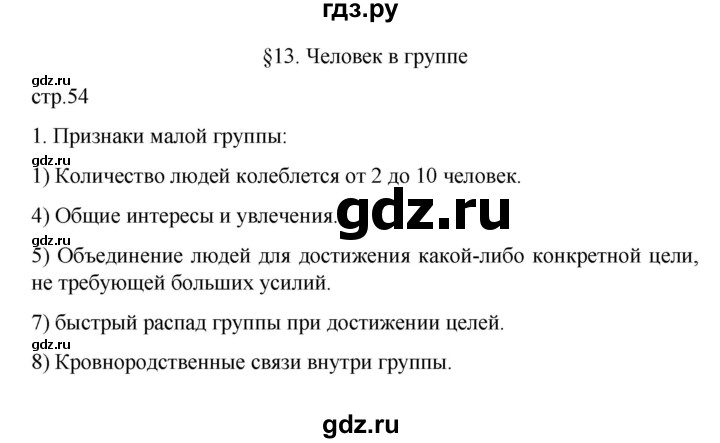 гдз.ру

§13. Человек в группе

gdz.ru
стр.54

1. Признаки малой группы:

gdz.ru
1) Количество людей колеблется от 2 до 10 человек.

4) Общие интересы и увлечения.

gdz.ru

gdz.ru
5) Объединение людей для достижения какой-либо конкретной цели, не требующей больших усилий.

7) быстрый распад группы при достижении целей.

gdz.ru
8) Кровнородственные связи внутри группы.

gdz.ru